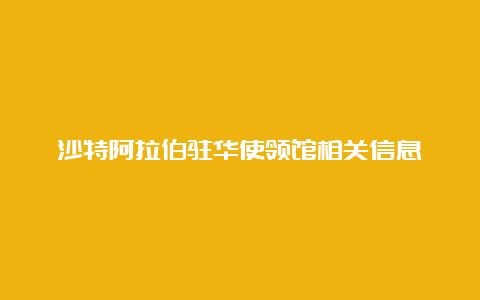 沙特阿拉伯驻华使领馆相关信息